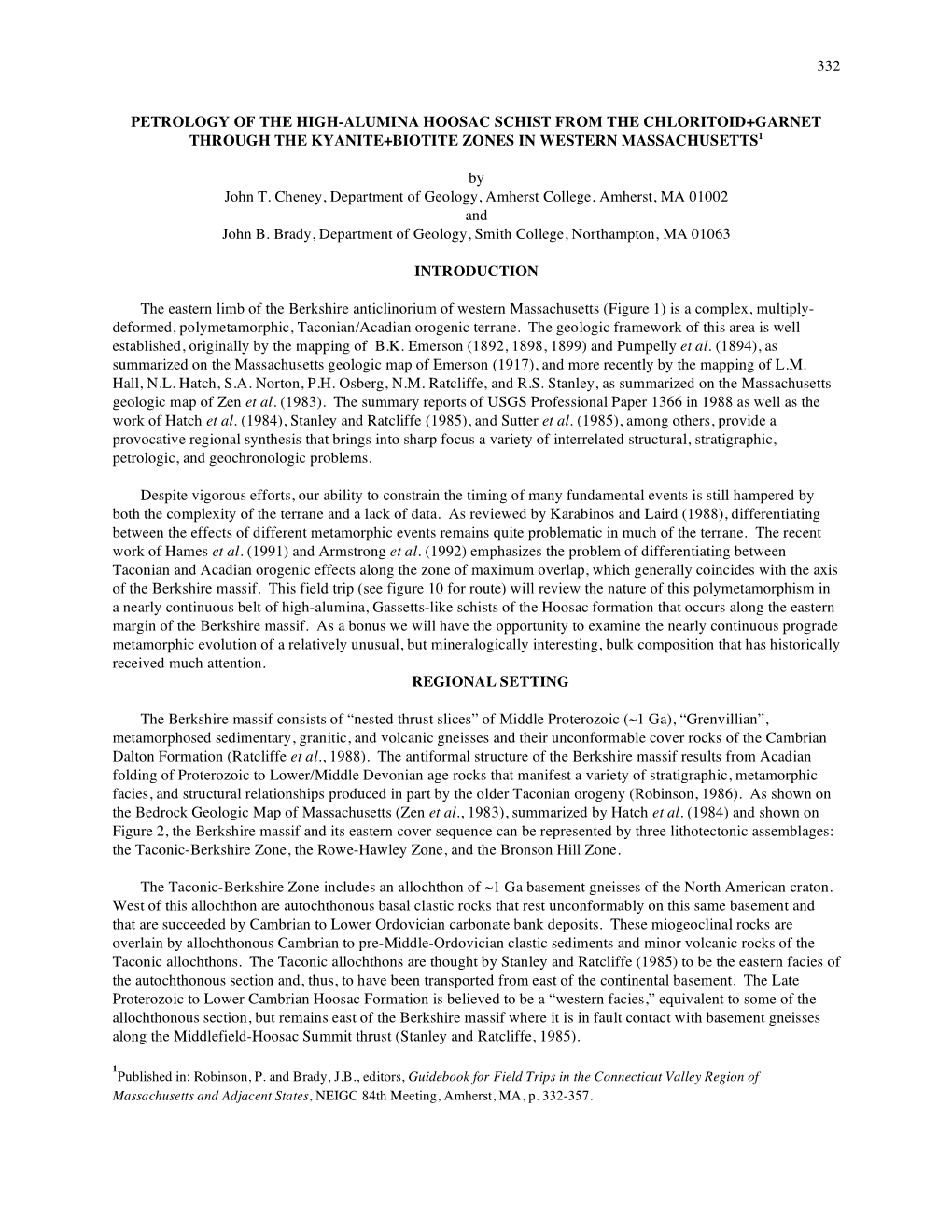 332

PETROLOGY OF THE HIGH-ALUMINA HOOSAC SCHIST FROM THE CHLORITOID+GARNET THROUGH THE KYANITE+BIOTITE ZONES IN WESTERN MASSACHUSETTS$^1$

by
John T. Cheney, Department of Geology, Amherst College, Amherst, MA 01002
and
John B. Brady, Department of Geology, Smith College, Northampton, MA 01063

INTRODUCTION

The eastern limb of the Berkshire anticlinorium of western Massachusetts (Figure 1) is a complex, multiply-deformed, polymetamorphic, Taconian/Acadian orogenic terrane. The geologic framework of this area is well established, originally by the mapping of B.K. Emerson (1892, 1898, 1899) and Pumpelly et al. (1894), as summarized on the Massachusetts geologic map of Emerson (1917), and more recently by the mapping of L.M. Hall, N.L. Hatch, S.A. Norton, P.H. Osberg, N.M. Ratcliffe, and R.S. Stanley, as summarized on the Massachusetts geologic map of Zen et al. (1983). The summary reports of USGS Professional Paper 1366 in 1988 as well as the work of Hatch et al. (1984), Stanley and Ratcliffe (1985), and Sutter et al. (1985), among others, provide a provocative regional synthesis that brings into sharp focus a variety of interrelated structural, stratigraphic, petrologic, and geochronologic problems.

Despite vigorous efforts, our ability to constrain the timing of many fundamental events is still hampered by both the complexity of the terrane and a lack of data. As reviewed by Karabinos and Laird (1988), differentiating between the effects of different metamorphic events remains quite problematic in much of the terrane. The recent work of Hames et al. (1991) and Armstrong et al. (1992) emphasizes the problem of differentiating between Taconian and Acadian orogenic effects along the zone of maximum overlap, which generally coincides with the axis of the Berkshire massif. This field trip (see figure 10 for route) will review the nature of this polymetamorphism in a nearly continuous belt of high-alumina, Gassetts-like schists of the Hoosac formation that occurs along the eastern margin of the Berkshire massif. As a bonus we will have the opportunity to examine the nearly continuous prograde metamorphic evolution of a relatively unusual, but mineralogically interesting, bulk composition that has historically received much attention.

REGIONAL SETTING

The Berkshire massif consists of “nested thrust slices” of Middle Proterozoic (~1 Ga), “Grenvillian”, metamorphosed sedimentary, granitic, and volcanic gneisses and their unconformable cover rocks of the Cambrian Dalton Formation (Ratcliffe et al., 1988). The antiformal structure of the Berkshire massif results from Acadian folding of Proterozoic to Lower/Middle Devonian age rocks that manifest a variety of stratigraphic, metamorphic facies, and structural relationships produced in part by the older Taconian orogeny (Robinson, 1986). As shown on the Bedrock Geologic Map of Massachusetts (Zen et al., 1983), summarized by Hatch et al. (1984) and shown on Figure 2, the Berkshire massif and its eastern cover sequence can be represented by three lithotectonic assemblages: the Taconic-Berkshire Zone, the Rowe-Hawley Zone, and the Bronson Hill Zone.

The Taconic-Berkshire Zone includes an allochthon of ~1 Ga basement gneisses of the North American craton. West of this allochthon are autochthonous basal clastic rocks that rest unconformably on this same basement and that are succeeded by Cambrian to Lower Ordovician carbonate bank deposits. These miogeoclinal rocks are overlain by allochthonous Cambrian to pre-Middle-Ordovician clastic sediments and minor volcanic rocks of the Taconic allochthons. The Taconic allochthons are thought by Stanley and Ratcliffe (1985) to be the eastern facies of the autochthonous section and, thus, to have been transported from east of the continental basement. The Late Proterozoic to Lower Cambrian Hoosac Formation is believed to be a “western facies,” equivalent to some of the allochthonous section, but remains east of the Berkshire massif where it is in fault contact with basement gneisses along the Middlefield-Hoosac Summit thrust (Stanley and Ratcliffe, 1985).

$^1$Published in: Robinson, P. and Brady, J.B., editors, Guidebook for Field Trips in the Connecticut Valley Region of Massachusetts and Adjacent States, NEIGC 84th Meeting, Amherst, MA, p. 332-357.